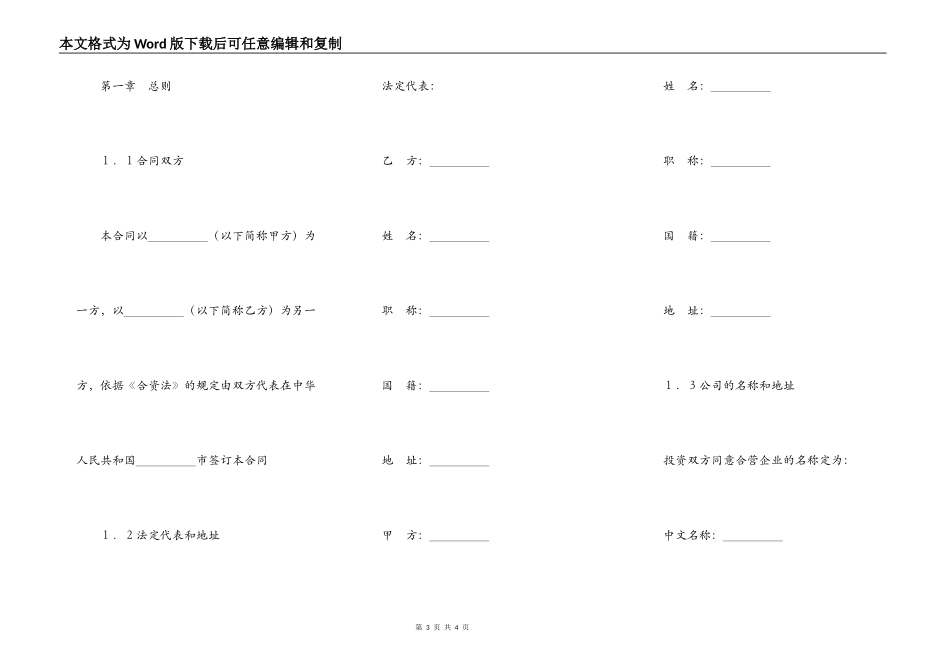 本文格式为Word版下载后可任意编辑和复制

第一章　总则

1．1合同双方

本合同以__________（以下简称甲方）为一方，以__________（以下简称乙方）为另一方，依据《合资法》的规定由双方代表在中华人民共和国__________市签订本合同

1．2法定代表和地址

法定代表：

乙　方：__________

姓　名：__________

职　称：__________

国　籍：__________

地　址：__________

甲　方：__________

姓　名：__________

职　称：__________

国　籍：__________

地　址：__________

1．3公司的名称和地址

投资双方同意合营企业的名称定为：

中文名称：__________

第 3 页 共 4 页